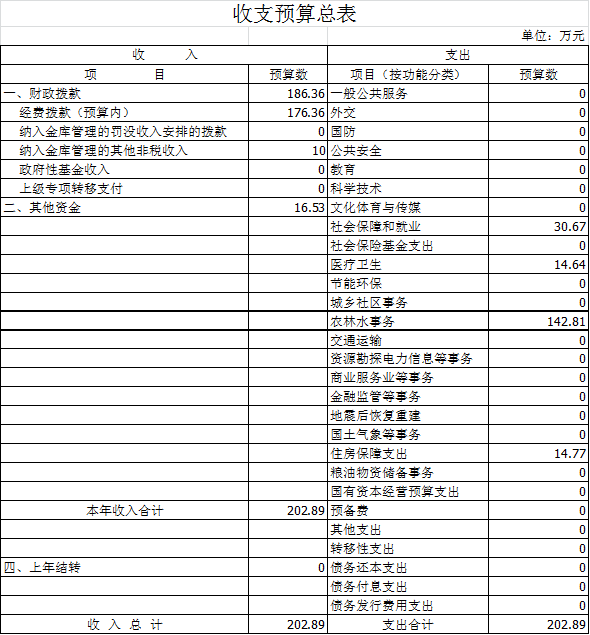 收支预算总表

单位：万元

| 收 入 | | 支出 | |
|---|---|---|---|
| 项 目 | 预算数 | 项目（按功能分类） | 预算数 |
| 一、财政拨款 | 186.36 | 一般公共服务 | 0 |
| 经费拨款（预算内） | 176.36 | 外交 | 0 |
| 纳入金库管理的罚没收入安排的拨款 | 0 | 国防 | 0 |
| 纳入金库管理的其他非税收入 | 10 | 公共安全 | 0 |
| 政府性基金收入 | 0 | 教育 | 0 |
| 上级专项转移支付 | 0 | 科学技术 | 0 |
| 二、其他资金 | 16.53 | 文化体育与传媒 | 0 |
| | | 社会保障和就业 | 30.67 |
| | | 社会保险基金支出 | 0 |
| | | 医疗卫生 | 14.64 |
| | | 节能环保 | 0 |
| | | 城乡社区事务 | 0 |
| | | 农林水事务 | 142.81 |
| | | 交通运输 | 0 |
| | | 资源勘探电力信息等事务 | 0 |
| | | 商业服务业等事务 | 0 |
| | | 金融监管等事务 | 0 |
| | | 地震后恢复重建 | 0 |
| | | 国土气象等事务 | 0 |
| | | 住房保障支出 | 14.77 |
| | | 粮油物资储备事务 | 0 |
| | | 国有资本经营预算支出 | 0 |
| 本年收入合计 | 202.89 | 预备费 | 0 |
| | | 其他支出 | 0 |
| | | 转移性支出 | 0 |
| 四、上年结转 | 0 | 债务还本支出 | 0 |
| | | 债务付息支出 | 0 |
| | | 债务发行费用支出 | 0 |
| 收 入 总 计 | 202.89 | 支出合计 | 202.89 |